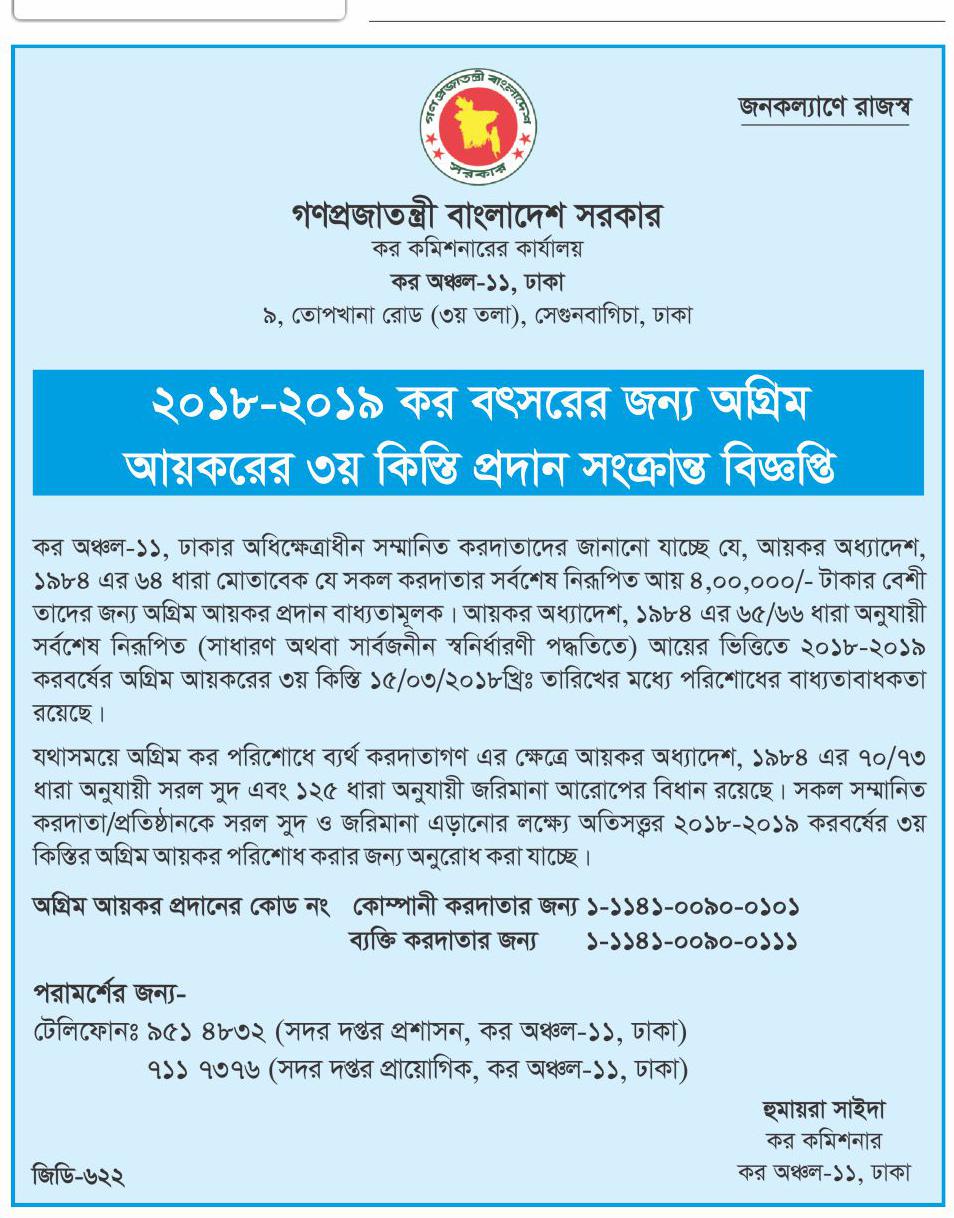 গণপ্রজাতন্ত্রী বাংলাদেশ সরকার

জনকল্যাণে রাজস্ব

গণপ্রজাতন্ত্রী বাংলাদেশ সরকার
কর কমিশনারের কার্যালয়
কর অঞ্চল-১১, ঢাকা
৯, তোপখানা রোড (৩য় তলা), সেগুনবাগিচা, ঢাকা

২০১৮-২০১৯ কর বৎসরের জন্য অগ্রিম আয়করের ৩য় কিস্তি প্রদান সংক্রান্ত বিজ্ঞপ্তি

কর অঞ্চল-১১, ঢাকার অধিক্ষেত্রাধীন সম্মানিত করদাতাদের জানানো যাচ্ছে যে, আয়কর অধ্যাদেশ, ১৯৮৪ এর ৬৪ ধারা মোতাবেক যে সকল করদাতার সর্বশেষ নিরূপিত আয় ৪,০০,০০০/- টাকার বেশী তাদের জন্য অগ্রিম আয়কর প্রদান বাধ্যতামূলক। আয়কর অধ্যাদেশ, ১৯৮৪ এর ৬৫/৬৬ ধারা অনুযায়ী সর্বশেষ নিরূপিত (সাধারণ অথবা সার্বজনীন স্বনির্ধারণী পদ্ধতিতে) আয়ের ভিত্তিতে ২০১৮-২০১৯ করবর্ষের অগ্রিম আয়করের ৩য় কিস্তি ১৫/০৩/২০১৮খ্রিঃ তারিখের মধ্যে পরিশোধের বাধ্যতাবাধকতা রয়েছে।

যথাসময়ে অগ্রিম কর পরিশোধে ব্যর্থ করদাতাগণ এর ক্ষেত্রে আয়কর অধ্যাদেশ, ১৯৮৪ এর ৭০/৭৩ ধারা অনুযায়ী সরল সুদ এবং ১২৫ ধারা অনুযায়ী জরিমানা আরোপের বিধান রয়েছে। সকল সম্মানিত করদাতা/প্রতিষ্ঠানকে সরল সুদ ও জরিমানা এড়ানোর লক্ষ্যে অতিসত্ত্বর ২০১৮-২০১৯ করবর্ষের ৩য় কিস্তির অগ্রিম আয়কর পরিশোধ করার জন্য অনুরোধ করা যাচ্ছে।

অগ্রিম আয়কর প্রদানের কোড নং কোম্পানী করদাতার জন্য ১-১১৪১-০০৯০-০১০১
ব্যক্তি করদাতার জন্য ১-১১৪১-০০৯০-০১১১

পরামর্শের জন্য-
টেলিফোনঃ ৯৫১ ৪৮৩২ (সদর দপ্তর প্রশাসন, কর অঞ্চল-১১, ঢাকা)
৭১১ ৭৩৭৬ (সদর দপ্তর প্রায়োগিক, কর অঞ্চল-১১, ঢাকা)

হুমায়রা সাইদা
কর কমিশনার
কর অঞ্চল-১১, ঢাকা

জিডি-৬২২